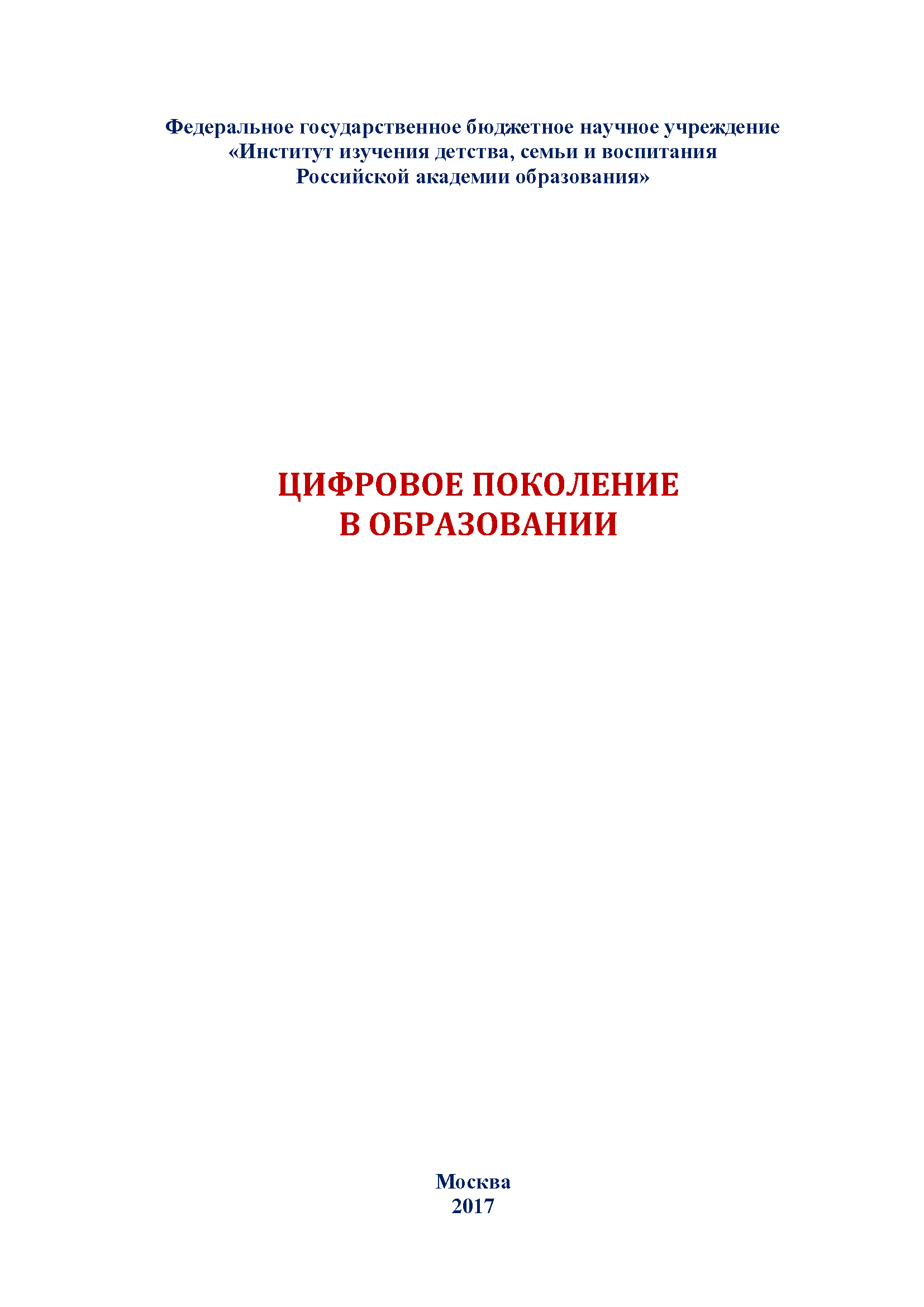 Федеральное государственное бюджетное научное учреждение
«Институт изучения детства, семьи и воспитания
Российской академии образования»

ЦИФРОВОЕ ПОКОЛЕНИЕ
В ОБРАЗОВАНИИ

Москва
2017